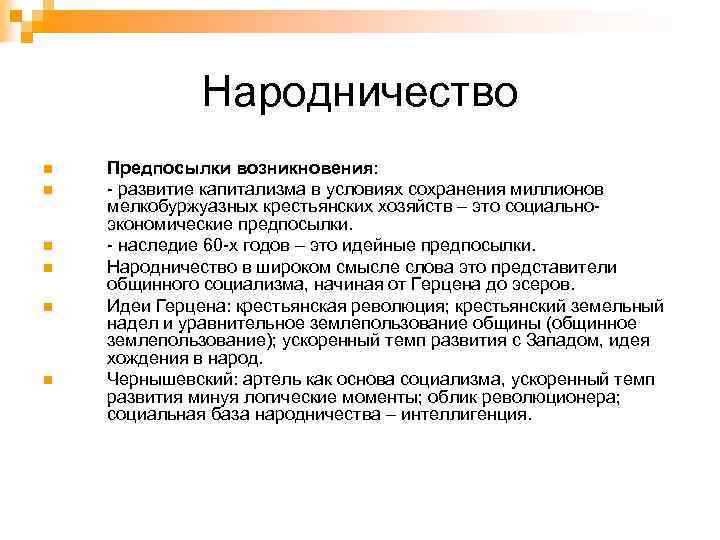 Народничество

Предпосылки возникновения:

- развитие капитализма в условиях сохранения миллионов мелкобуржуазных крестьянских хозяйств – это социально-экономические предпосылки.

- наследие 60-х годов – это идейные предпосылки.

Народничество в широком смысле слова это представители общинного социализма, начиная от Герцена до эсеров.

Идеи Герцена: крестьянская революция; крестьянский земельный надел и уравнительное землепользование общины (общинное землепользование); ускоренный темп развития с Западом, идея хождения в народ.

Чернышевский: артель как основа социализма, ускоренный темп развития минуя логические моменты; облик революционера; социальная база народничества – интеллигенция.